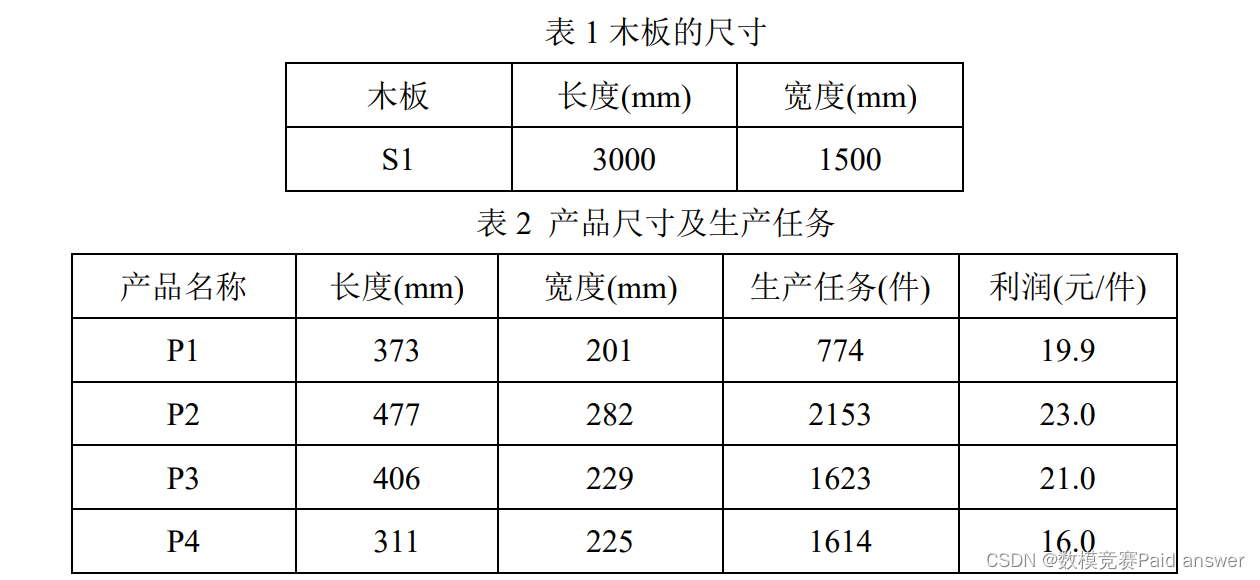 表1木板的尺寸

| 木板 | 长度(mm) | 宽度(mm) |
|---|---|---|
| S1 | 3000 | 1500 |

表2 产品尺寸及生产任务

| 产品名称 | 长度(mm) | 宽度(mm) | 生产任务(件) | 利润(元/件) |
|---|---|---|---|---|
| P1 | 373 | 201 | 774 | 19.9 |
| P2 | 477 | 282 | 2153 | 23.0 |
| P3 | 406 | 229 | 1623 | 21.0 |
| P4 | 311 | 225 | 1614 | 16.0 |

CSDN @数模竞赛Paid answer